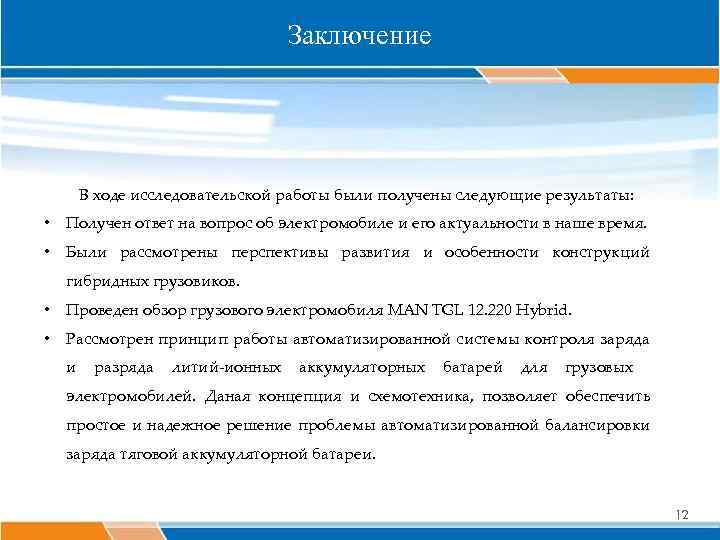 Заключение

В ходе исследовательской работы были получены следующие результаты:

• Получен ответ на вопрос об электромобиле и его актуальности в наше время.
• Были рассмотрены перспективы развития и особенности конструкций гибридных грузовиков.
• Проведен обзор грузового электромобиля MAN TGL 12.220 Hybrid.
• Рассмотрен принцип работы автоматизированной системы контроля заряда и разряда литий-ионных аккумуляторных батарей для грузовых электромобилей. Даная концепция и схемотехника, позволяет обеспечить простое и надежное решение проблемы автоматизированной балансировки заряда тяговой аккумуляторной батареи.

12